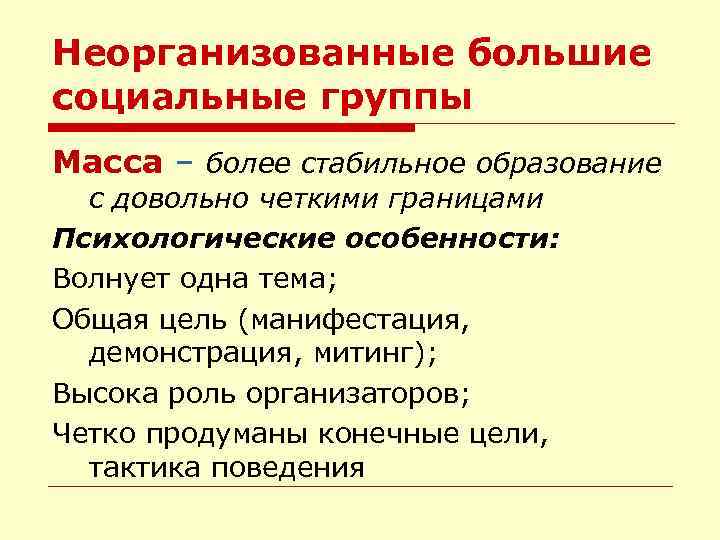 Неорганизованные большие социальные группы

Масса – более стабильное образование с довольно четкими границами

Психологические особенности:

Волнует одна тема;

Общая цель (манифестация, демонстрация, митинг);

Высока роль организаторов;

Четко продуманы конечные цели, тактика поведения